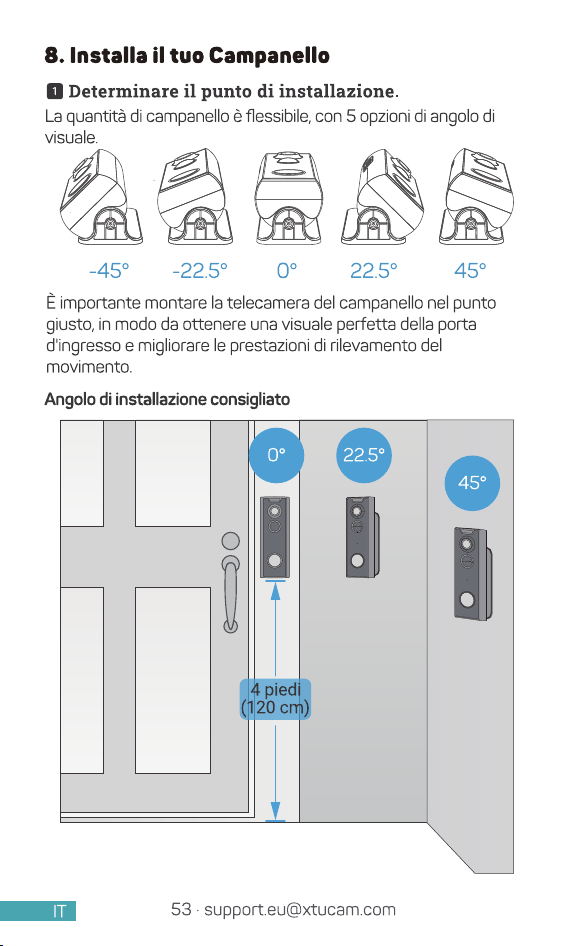 8. Installa il tuo Campanello

1 Determinare il punto di installazione.

La quantità di campanello è flessibile, con 5 opzioni di angolo di visuale.

-45° -22.5° 0° 22.5° 45°

È importante montare la telecamera del campanello nel punto giusto, in modo da ottenere una visuale perfetta della porta d'ingresso e migliorare le prestazioni di rilevamento del movimento.

Angolo di installazione consigliato

0° 22.5° 45°

4 piedi (120 cm)

IT 53 · support.eu@xtucam.com